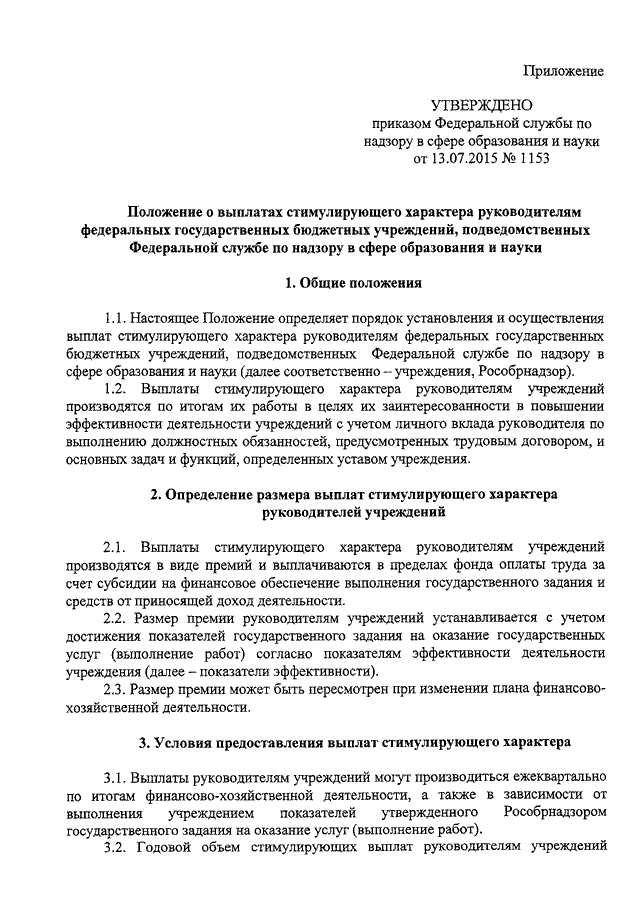 Приложение

УТВЕРЖДЕНО
приказом Федеральной службы по надзору в сфере образования и науки
от 13.07.2015 № 1153

Положение о выплатах стимулирующего характера руководителям федеральных государственных бюджетных учреждений, подведомственных Федеральной службе по надзору в сфере образования и науки

1. Общие положения

1.1. Настоящее Положение определяет порядок установления и осуществления выплат стимулирующего характера руководителям федеральных государственных бюджетных учреждений, подведомственных Федеральной службе по надзору в сфере образования и науки (далее соответственно – учреждения, Рособрнадзор).

1.2. Выплаты стимулирующего характера руководителям учреждений производятся по итогам их работы в целях их заинтересованности в повышении эффективности деятельности учреждений с учетом личного вклада руководителя по выполнению должностных обязанностей, предусмотренных трудовым договором, и основных задач и функций, определенных уставом учреждения.

2. Определение размера выплат стимулирующего характера руководителей учреждений

2.1. Выплаты стимулирующего характера руководителям учреждений производятся в виде премий и выплачиваются в пределах фонда оплаты труда за счет субсидии на финансовое обеспечение выполнения государственного задания и средств от приносящей доход деятельности.

2.2. Размер премии руководителям учреждений устанавливается с учетом достижения показателей государственного задания на оказание государственных услуг (выполнение работ) согласно показателям эффективности деятельности учреждения (далее – показатели эффективности).

2.3. Размер премии может быть пересмотрен при изменении плана финансово-хозяйственной деятельности.

3. Условия предоставления выплат стимулирующего характера

3.1. Выплаты руководителям учреждений могут производиться ежеквартально по итогам финансово-хозяйственной деятельности, а также в зависимости от выполнения учреждением показателей утвержденного Рособрнадзором государственного задания на оказание услуг (выполнение работ).

3.2. Годовой объем стимулирующих выплат руководителям учреждений